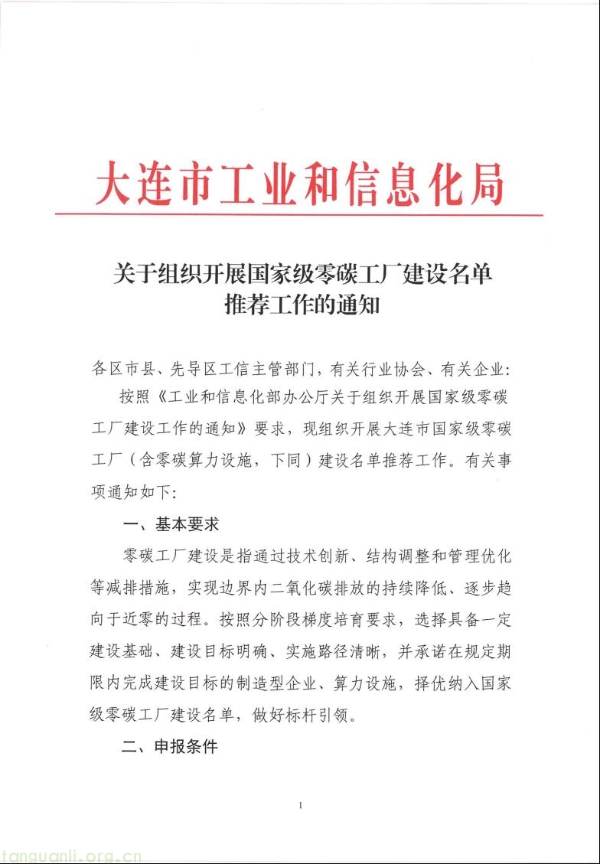 大连市工业和信息化局

关于组织开展国家级零碳工厂建设名单
推荐工作的通知

各区市县、先导区工信主管部门，有关行业协会、有关企业：

按照《工业和信息化部办公厅关于组织开展国家级零碳工厂建设工作的通知》要求，现组织开展大连市国家级零碳工厂（含零碳算力设施，下同）建设名单推荐工作。有关事项通知如下：

一、基本要求

零碳工厂建设是指通过技术创新、结构调整和管理优化等减排措施，实现边界内二氧化碳排放的持续降低、逐步趋向于近零的过程。按照分阶段梯度培育要求，选择具备一定建设基础、建设目标明确、实施路径清晰，并承诺在规定期限内完成建设目标的制造型企业、算力设施，择优纳入国家级零碳工厂建设名单，做好标杆引领。

二、申报条件

1

tanguanli.org.cn